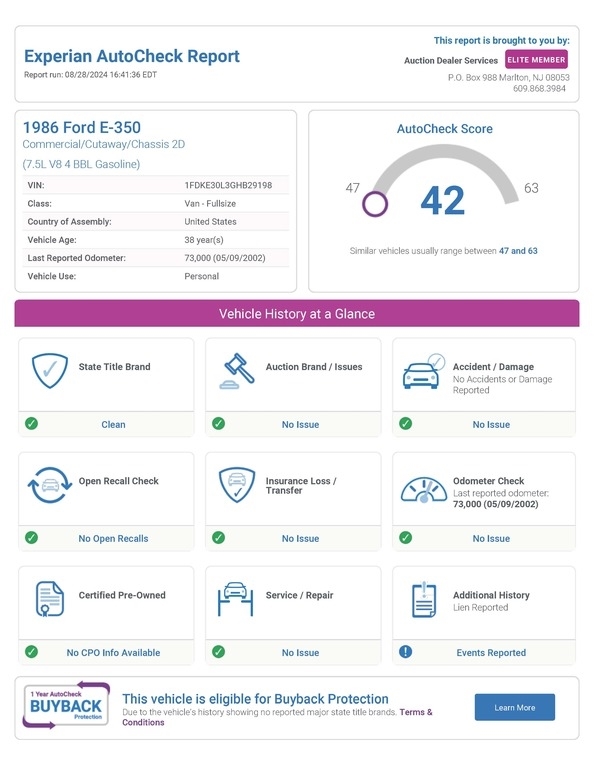 Experian AutoCheck Report
Report run: 08/28/2024 16:41:36 EDT

This report is brought to you by:
Auction Dealer Services ELITE MEMBER
P.O. Box 988 Marlton, NJ 08053
609.868.3984

1986 Ford E-350
Commercial/Cutaway/Chassis 2D
(7.5L V8 4 BBL Gasoline)

| VIN: | 1FDKE30L3GHB29198 |
|---|---|
| Class: | Van - Fullsize |
| Country of Assembly: | United States |
| Vehicle Age: | 38 year(s) |
| Last Reported Odometer: | 73,000 (05/09/2002) |
| Vehicle Use: | Personal |

AutoCheck Score
47
42
63
Similar vehicles usually range between 47 and 63

Vehicle History at a Glance

State Title Brand
Clean

Auction Brand / Issues
No Issue

Accident / Damage
No Accidents or Damage Reported
No Issue

Open Recall Check
No Open Recalls

Insurance Loss / Transfer
No Issue

Odometer Check
Last reported odometer: 73,000 (05/09/2002)
No Issue

Certified Pre-Owned
No CPO Info Available

Service / Repair
No Issue

Additional History
Lien Reported
Events Reported

1 Year AutoCheck BUYBACK Protection
This vehicle is eligible for Buyback Protection
Due to the vehicle's history showing no reported major state title brands. Terms & Conditions
Learn More